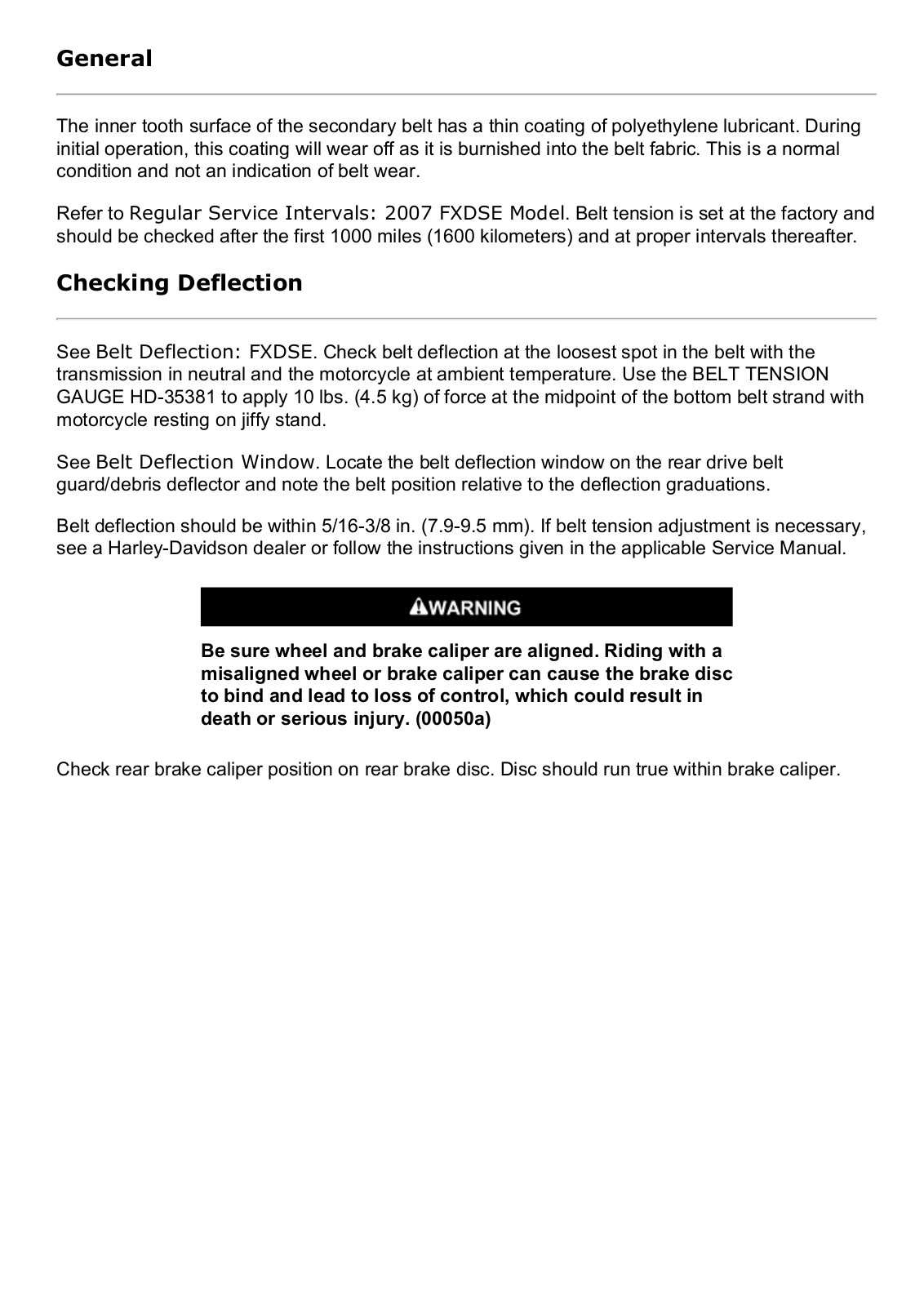 General

The inner tooth surface of the secondary belt has a thin coating of polyethylene lubricant. During initial operation, this coating will wear off as it is burnished into the belt fabric. This is a normal condition and not an indication of belt wear.

Refer to Regular Service Intervals: 2007 FXDSE Model. Belt tension is set at the factory and should be checked after the first 1000 miles (1600 kilometers) and at proper intervals thereafter.

Checking Deflection

See Belt Deflection: FXDSE. Check belt deflection at the loosest spot in the belt with the transmission in neutral and the motorcycle at ambient temperature. Use the BELT TENSION GAUGE HD-35381 to apply 10 lbs. (4.5 kg) of force at the midpoint of the bottom belt strand with motorcycle resting on jiffy stand.

See Belt Deflection Window. Locate the belt deflection window on the rear drive belt guard/debris deflector and note the belt position relative to the deflection graduations.

Belt deflection should be within 5/16-3/8 in. (7.9-9.5 mm). If belt tension adjustment is necessary, see a Harley-Davidson dealer or follow the instructions given in the applicable Service Manual.

WARNING

Be sure wheel and brake caliper are aligned. Riding with a misaligned wheel or brake caliper can cause the brake disc to bind and lead to loss of control, which could result in death or serious injury. (00050a)

Check rear brake caliper position on rear brake disc. Disc should run true within brake caliper.